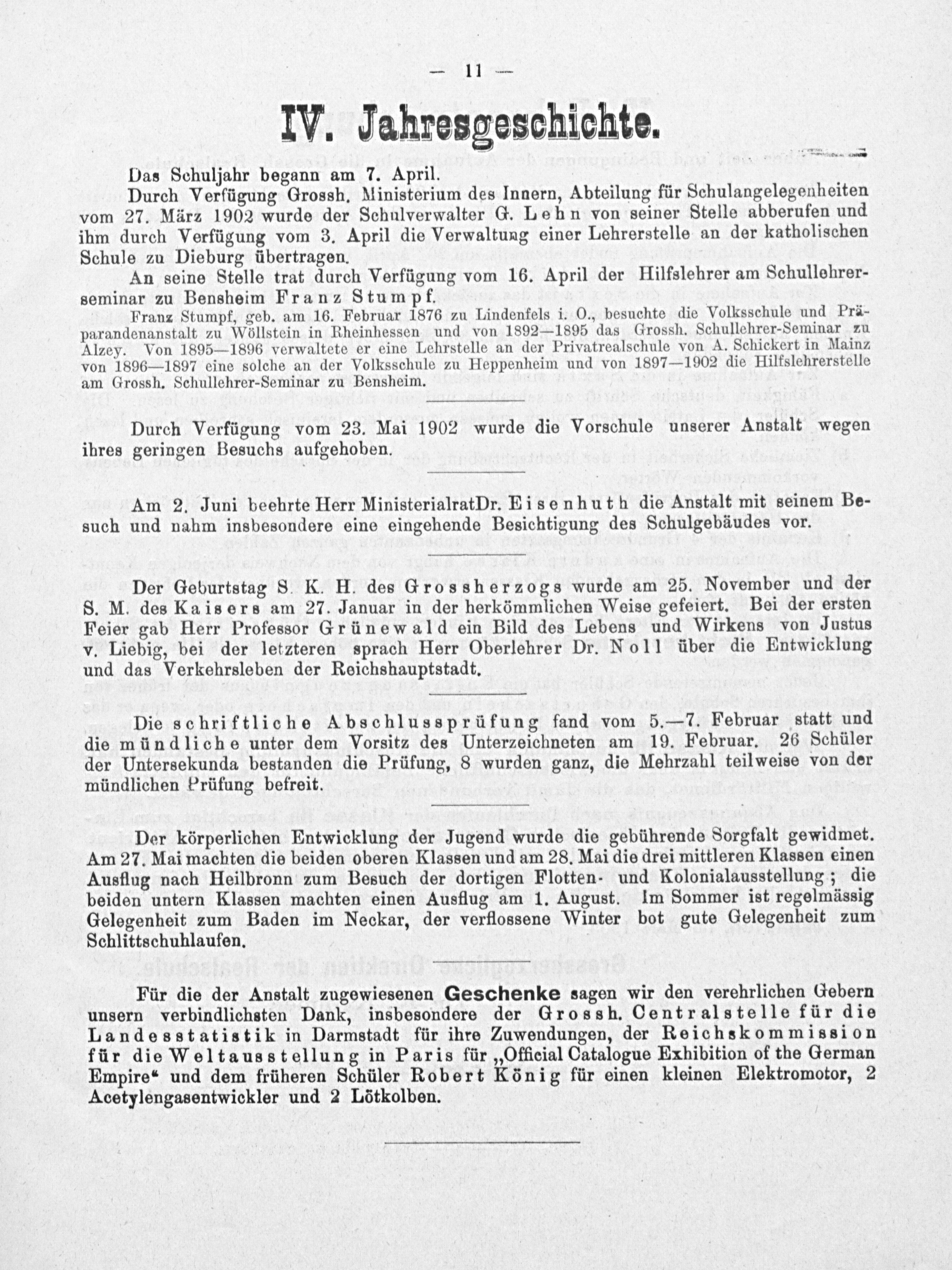 — 11 —

IV. Jahresgeschichte.

Das Schuljahr begann am 7. April.

Durch Verfügung Grossh. Ministerium des Innern, Abteilung für Schulangelegenheiten vom 27. März 1902 wurde der Schulverwalter G. Lehn von seiner Stelle abberufen und ihm durch Verfügung vom 3. April die Verwaltung einer Lehrerstelle an der katholischen Schule zu Dieburg übertragen.

An seine Stelle trat durch Verfügung vom 16. April der Hilfslehrer am Schullehrerseminar zu Bensheim Franz Stumpf.

Franz Stumpf, geb. am 16. Februar 1876 zu Lindenfels i. O., besuchte die Volksschule und Präparandenanstalt zu Wöllstein in Rheinhessen und von 1892—1895 das Grossh. Schullehrer-Seminar zu Alzey. Von 1895—1896 verwaltete er eine Lehrstelle an der Privatrealschule von A. Schickert in Mainz von 1896—1897 eine solche an der Volksschule zu Heppenheim und von 1897—1902 die Hilfslehrerstelle am Grossh. Schullehrer-Seminar zu Bensheim.

Durch Verfügung vom 23. Mai 1902 wurde die Vorschule unserer Anstalt wegen ihres geringen Besuchs aufgehoben.

Am 2. Juni beehrte Herr MinisterialratDr. Eisenhuth die Anstalt mit seinem Besuch und nahm insbesondere eine eingehende Besichtigung des Schulgebäudes vor.

Der Geburtstag S. K. H. des Grossherzogs wurde am 25. November und der S. M. des Kaisers am 27. Januar in der herkömmlichen Weise gefeiert. Bei der ersten Feier gab Herr Professor Grünewald ein Bild des Lebens und Wirkens von Justus v. Liebig, bei der letzteren sprach Herr Oberlehrer Dr. Noll über die Entwicklung und das Verkehrsleben der Reichshauptstadt.

Die schriftliche Abschlussprüfung fand vom 5.—7. Februar statt und die mündliche unter dem Vorsitz des Unterzeichneten am 19. Februar. 26 Schüler der Untersekunda bestanden die Prüfung, 8 wurden ganz, die Mehrzahl teilweise von der mündlichen Prüfung befreit.

Der körperlichen Entwicklung der Jugend wurde die gebührende Sorgfalt gewidmet. Am 27. Mai machten die beiden oberen Klassen und am 28. Mai die drei mittleren Klassen einen Ausflug nach Heilbronn zum Besuch der dortigen Flotten- und Kolonialausstellung; die beiden untern Klassen machten einen Ausflug am 1. August. Im Sommer ist regelmässig Gelegenheit zum Baden im Neckar, der verflossene Winter bot gute Gelegenheit zum Schlittschuhlaufen.

Für die der Anstalt zugewiesenen Geschenke sagen wir den verehrlichen Gebern unsern verbindlichsten Dank, insbesondere der Grossh. Centralstelle für die Landesstatistik in Darmstadt für ihre Zuwendungen, der Reichskommission für die Weltausstellung in Paris für „Official Catalogue Exhibition of the German Empire“ und dem früheren Schüler Robert König für einen kleinen Elektromotor, 2 Acetylengasentwickler und 2 Lötkolben.